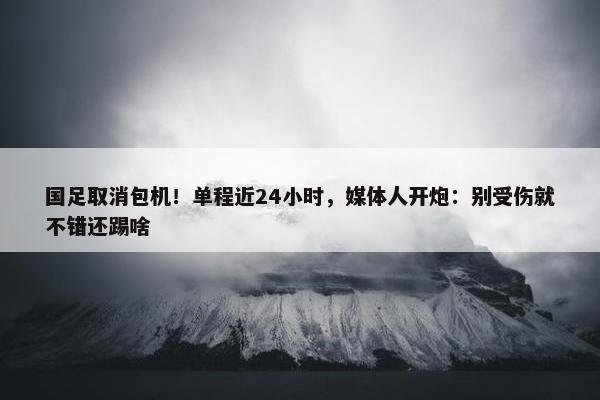 国足取消包机！单程近24小时，媒体人开炮：别受伤就不错还踢啥